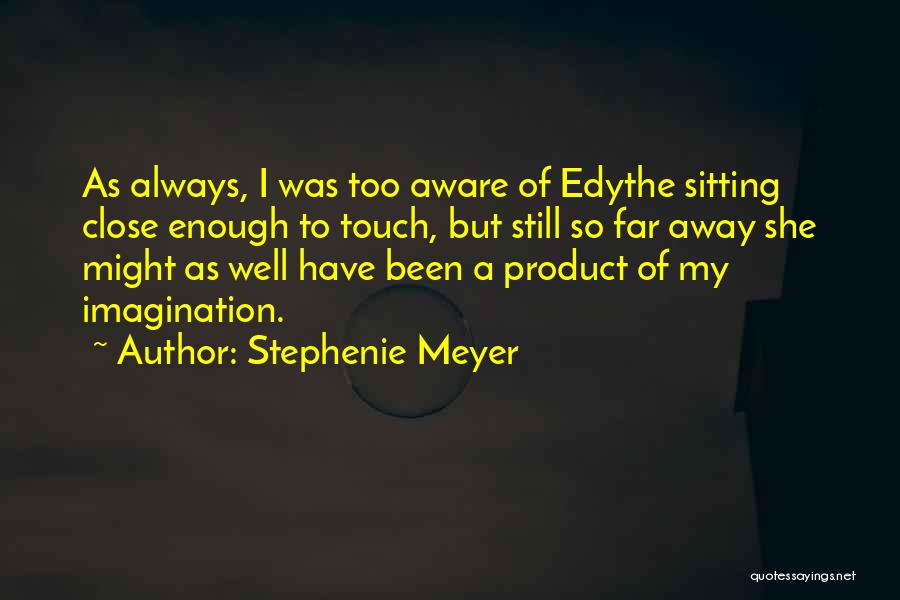 As always, I was too aware of Edythe sitting close enough to touch, but still so far away she might as well have been a product of my imagination.

~ Author: Stephenie Meyer

quotessayings.net